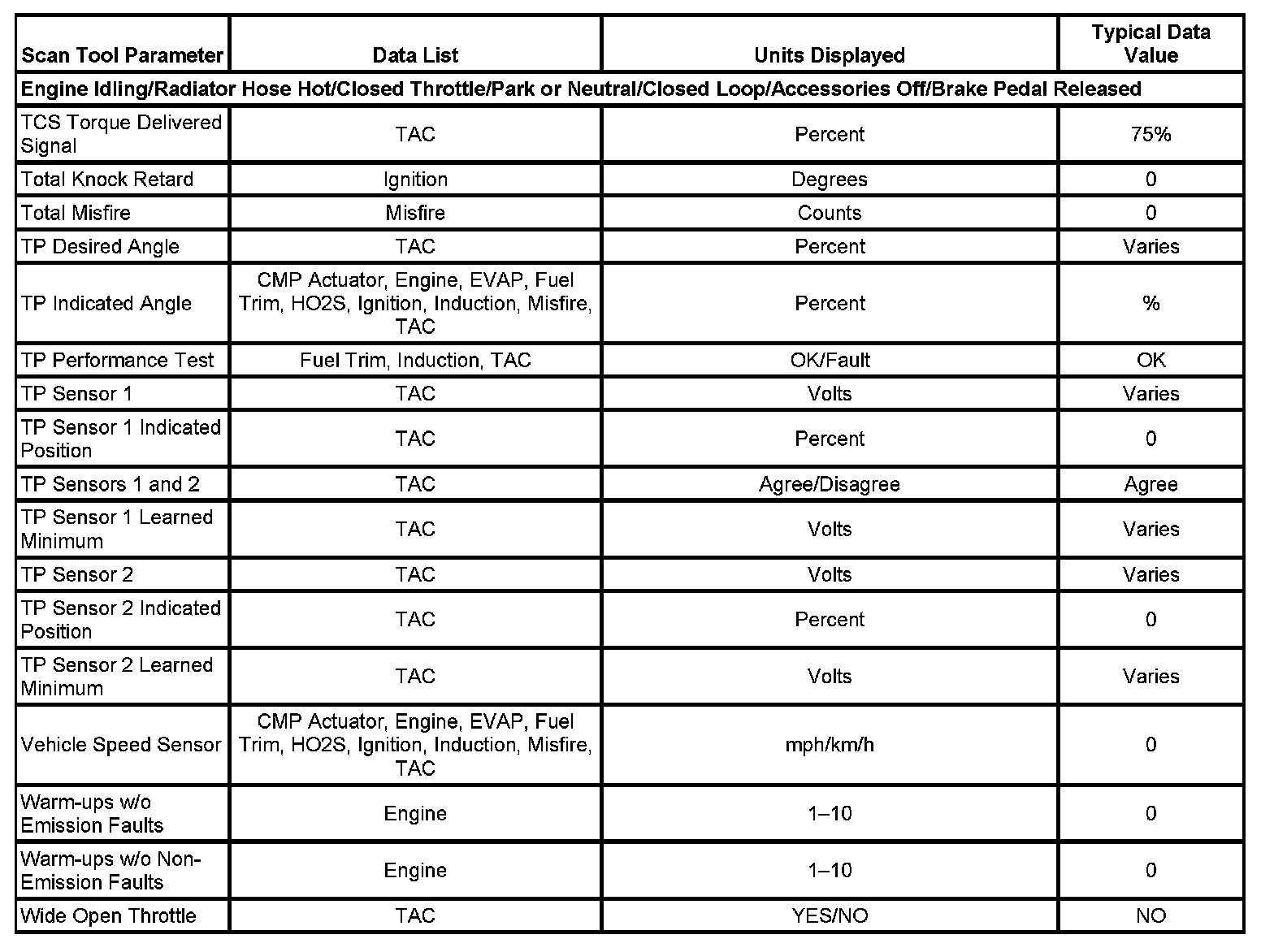 | Scan Tool Parameter | Data List | Units Displayed | Typical Data Value |
|---|---|---|---|
| Engine Idling/Radiator Hose Hot/Closed Throttle/Park or Neutral/Closed Loop/Accessories Off/Brake Pedal Released | | | |
| TCS Torque Delivered Signal | TAC | Percent | 75% |
| Total Knock Retard | Ignition | Degrees | 0 |
| Total Misfire | Misfire | Counts | 0 |
| TP Desired Angle | TAC | Percent | Varies |
| TP Indicated Angle | CMP Actuator, Engine, EVAP, Fuel Trim, HO2S, Ignition, Induction, Misfire, TAC | Percent | % |
| TP Performance Test | Fuel Trim, Induction, TAC | OK/Fault | OK |
| TP Sensor 1 | TAC | Volts | Varies |
| TP Sensor 1 Indicated Position | TAC | Percent | 0 |
| TP Sensors 1 and 2 | TAC | Agree/Disagree | Agree |
| TP Sensor 1 Learned Minimum | TAC | Volts | Varies |
| TP Sensor 2 | TAC | Volts | Varies |
| TP Sensor 2 Indicated Position | TAC | Percent | 0 |
| TP Sensor 2 Learned Minimum | TAC | Volts | Varies |
| Vehicle Speed Sensor | CMP Actuator, Engine, EVAP, Fuel Trim, HO2S, Ignition, Induction, Misfire, TAC | mph/km/h | 0 |
| Warm-ups w/o Emission Faults | Engine | 1–10 | 0 |
| Warm-ups w/o Non-Emission Faults | Engine | 1–10 | 0 |
| Wide Open Throttle | TAC | YES/NO | NO |